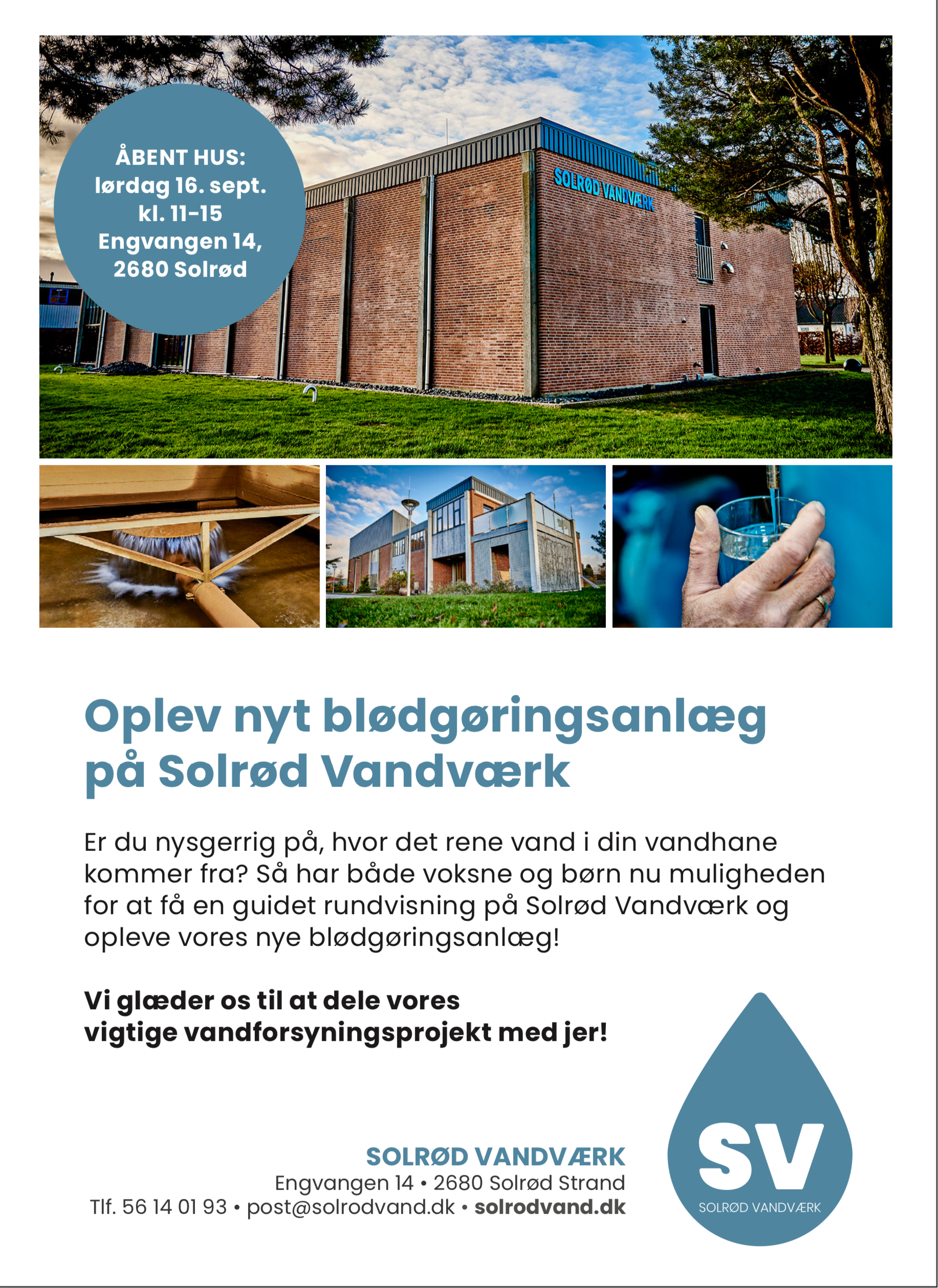 ÅBENT HUS:
lørdag 16. sept.
kl. 11-15
Engvangen 14,
2680 Solrød

SOLRØD VANDVÆRK

Oplev nyt blødgøringsanlæg på Solrød Vandværk

Er du nysgerrig på, hvor det rene vand i din vandhane kommer fra? Så har både voksne og børn nu muligheden for at få en guidet rundvisning på Solrød Vandværk og opleve vores nye blødgøringsanlæg!

Vi glæder os til at dele vores vigtige vandforsyningsprojekt med jer!

SOLRØD VANDVÆRK
Engvangen 14 • 2680 Solrød Strand
Tlf. 56 14 01 93 • post@solrodvand.dk • solrodvand.dk

SV
SOLRØD VANDVÆRK